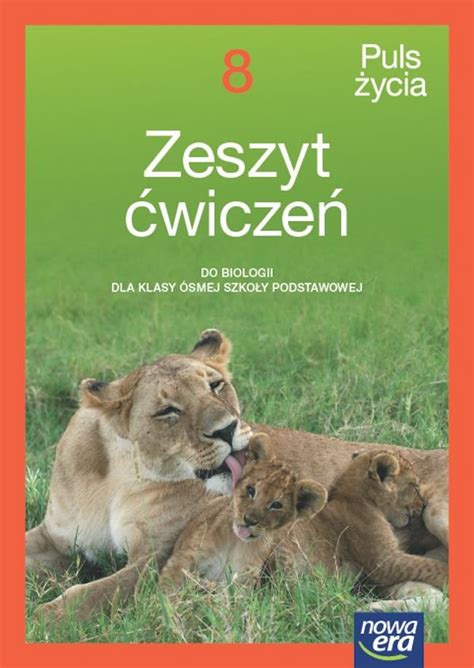 8

Puls życia

Zeszyt ćwiczeń

DO BIOLOGII
DLA KLASY ÓSMEJ SZKOŁY PODSTAWOWEJ

nowa era